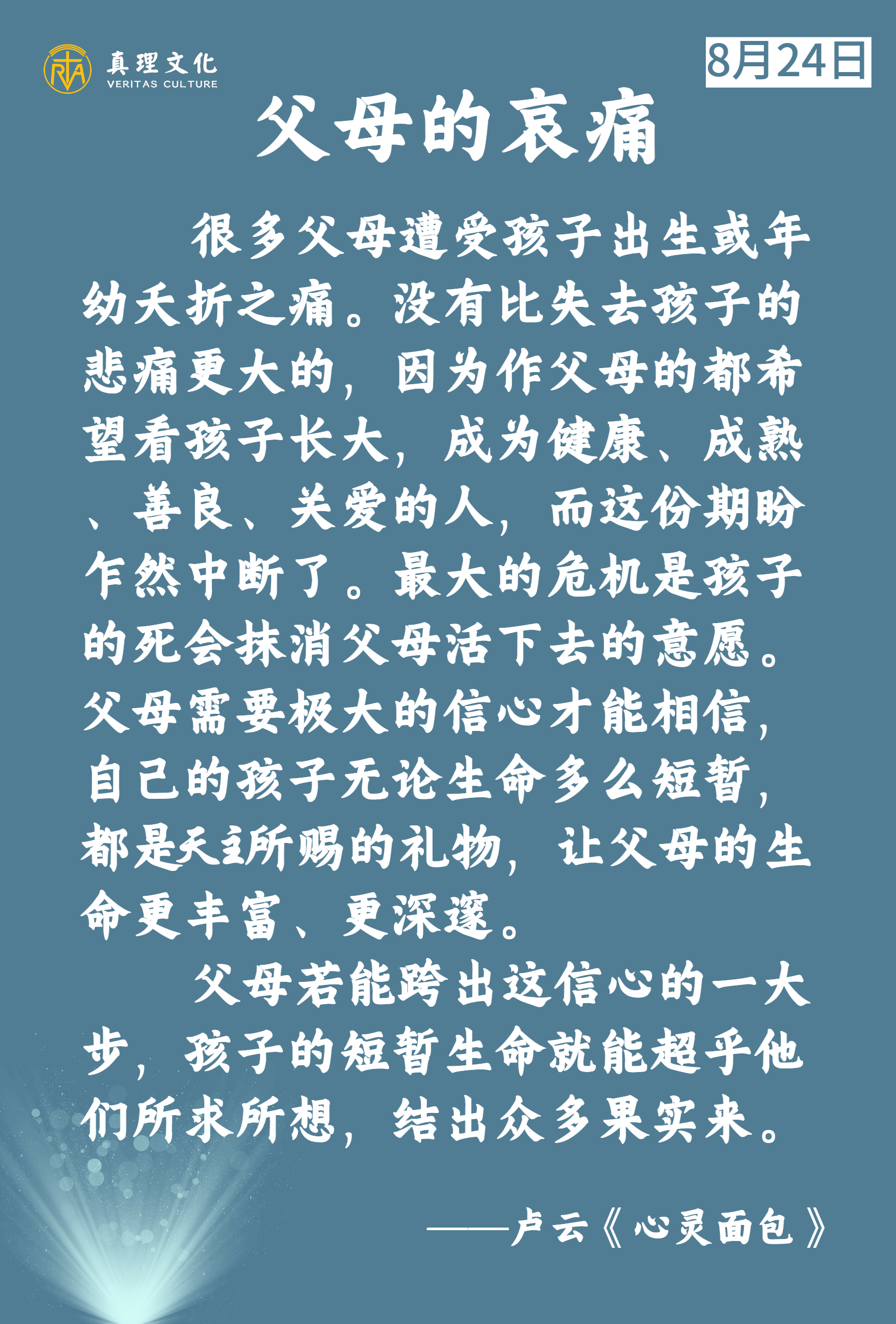 真理文化
VERITAS CULTURE

8月24日

父母的哀痛

很多父母遭受孩子出生或年幼夭折之痛。没有比失去孩子的悲痛更大的，因为作父母的都希望看孩子长大，成为健康、成熟、善良、关爱的人，而这份期盼乍然中断了。最大的危机是孩子的死会抹消父母活下去的意愿。父母需要极大的信心才能相信，自己的孩子无论生命多么短暂，都是天主所赐的礼物，让父母的生命更丰富、更深邃。

父母若能跨出这信心的一大步，孩子的短暂生命就能超乎他们所求所想，结出众多果实来。

——卢云《心灵面包》